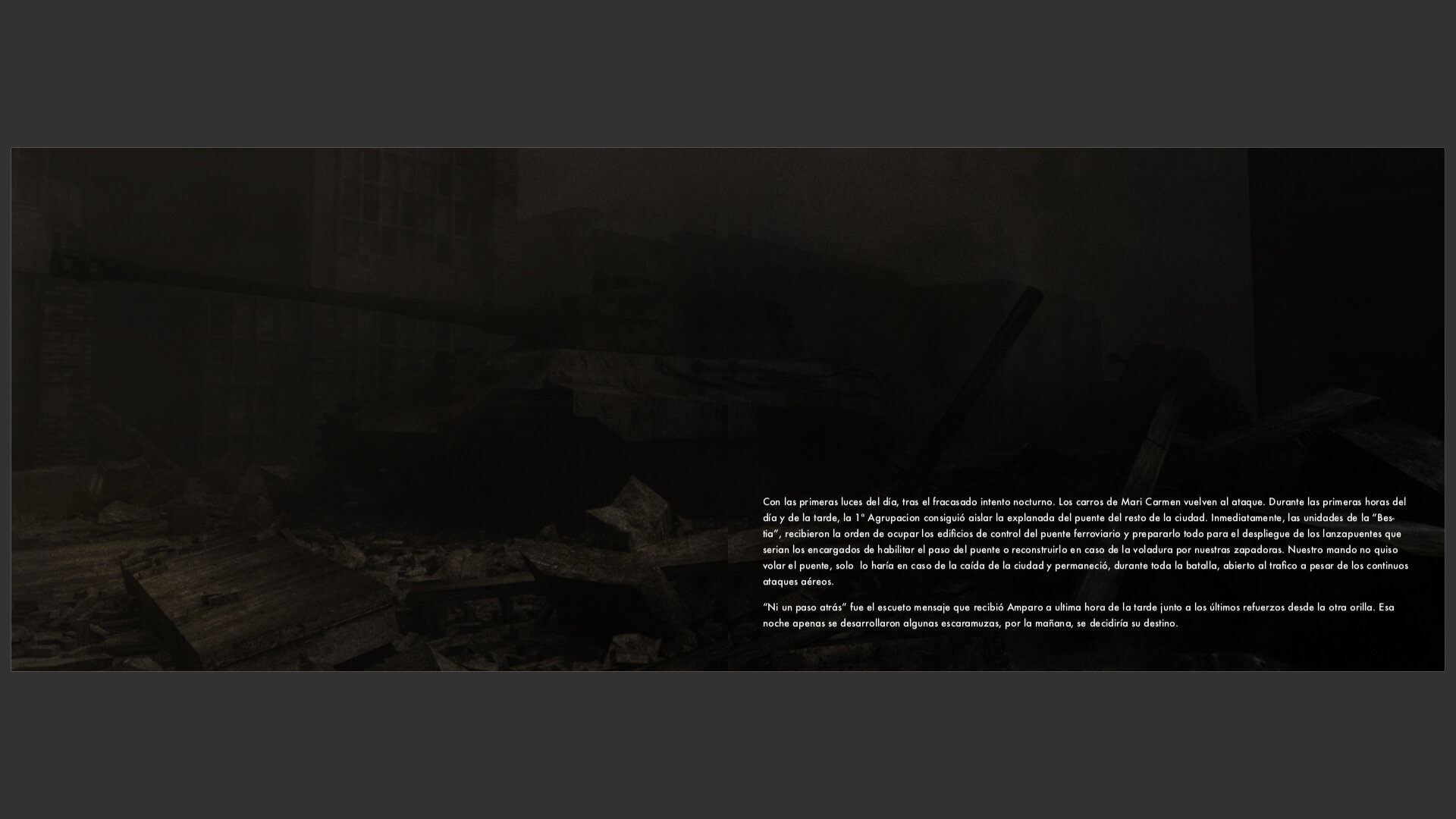 Con las primeras luces del día, tras el fracasado intento nocturno. Los carros de Mari Carmen vuelven al ataque. Durante las primeras horas del día y de la tarde, la 1ª Agrupacion consiguió aislar la explanada del puente del resto de la ciudad. Inmediatamente, las unidades de la "Bestia", recibieron la orden de ocupar los edificios de control del puente ferroviario y prepararlo todo para el despliegue de los lanzapuentes que serian los encargados de habilitar el paso del puente o reconstruirlo en caso de la voladura por nuestras zapadoras. Nuestro mando no quiso volar el puente, solo lo haría en caso de la caída de la ciudad y permaneció, durante toda la batalla, abierto al trafico a pesar de los continuos ataques aéreos.

"Ni un paso atrás" fue el escueto mensaje que recibió Amparo a ultima hora de la tarde junto a los últimos refuerzos desde la otra orilla. Esa noche apenas se desarrollaron algunas escaramuzas, por la mañana, se decidiría su destino.